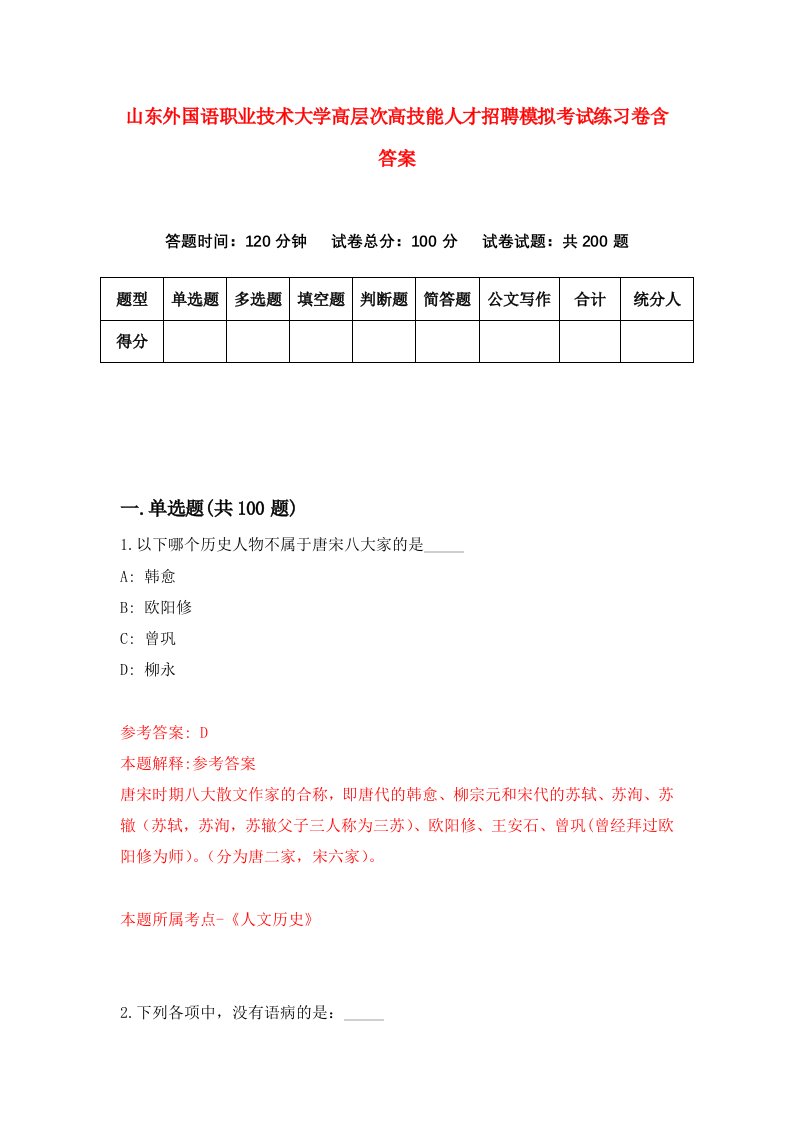 山东外国语职业技术大学高层次高技能人才招聘模拟考试练习卷含答案

答题时间：120 分钟　试卷总分：100 分　试卷试题：共 200 题

| 题型 | 单选题 | 多选题 | 填空题 | 判断题 | 简答题 | 公文写作 | 合计 | 统分人 |
|---|---|---|---|---|---|---|---|---|
| 得分 | | | | | | | | |

一.单选题(共 100 题)

1.以下哪个历史人物不属于唐宋八大家的是_____

A: 韩愈

B: 欧阳修

C: 曾巩

D: 柳永

参考答案: D

本题解释:参考答案

唐宋时期八大散文作家的合称，即唐代的韩愈、柳宗元和宋代的苏轼、苏洵、苏辙（苏轼，苏洵，苏辙父子三人称为三苏）、欧阳修、王安石、曾巩(曾经拜过欧阳修为师)。(分为唐二家，宋六家)。

本题所属考点-《人文历史》

2.下列各项中，没有语病的是：_____